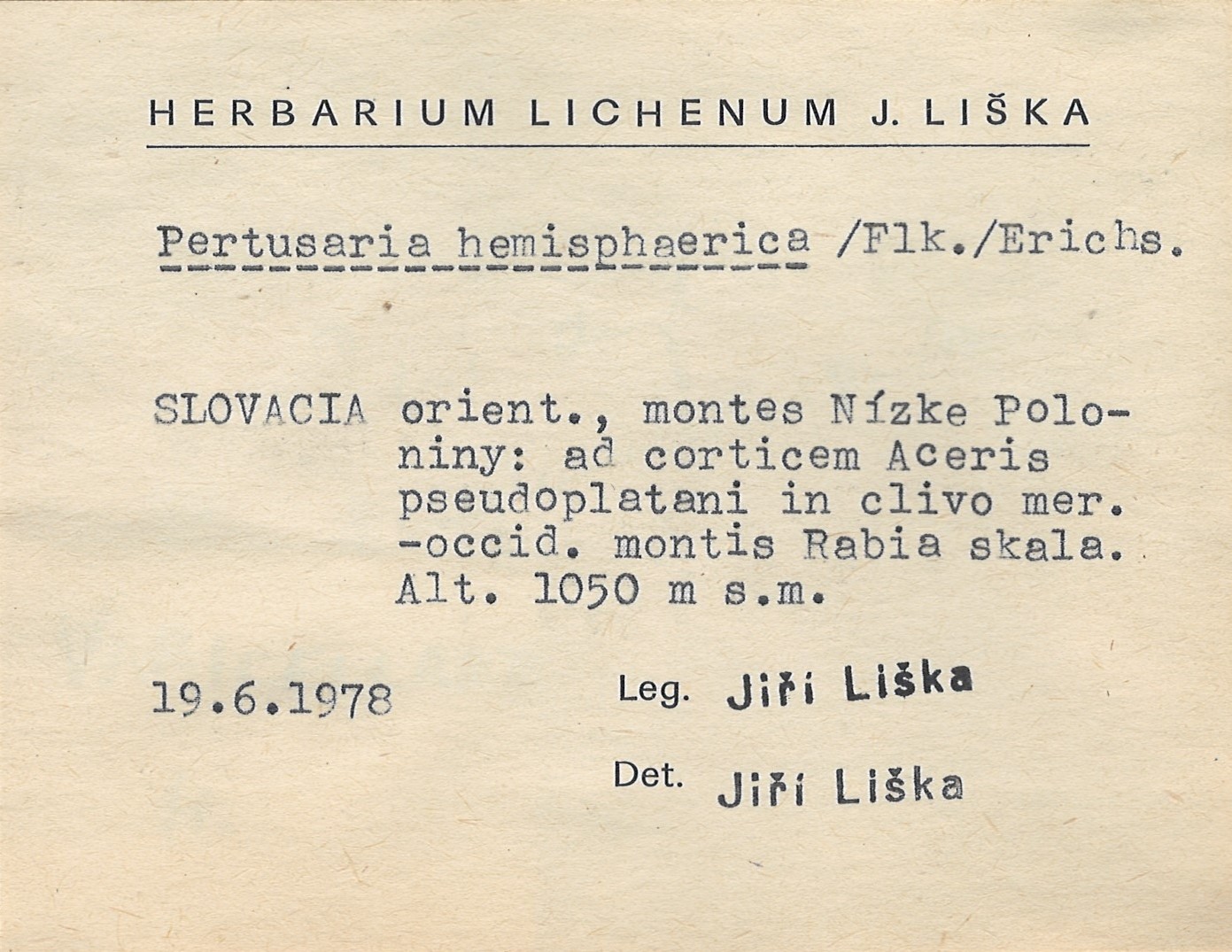 HERBARIUM LICHENUM J. LIŠKA

Pertusaria hemisphaerica /Flk./Erichs.

SLOVACIA orient., montes Nízke Poloniny: ad corticem Aceris pseudoplatani in clivo mer. -occid. montis Rabia skala. Alt. 1050 m s.m.

19.6.1978

Leg. Jiří Liška

Det. Jiří Liška